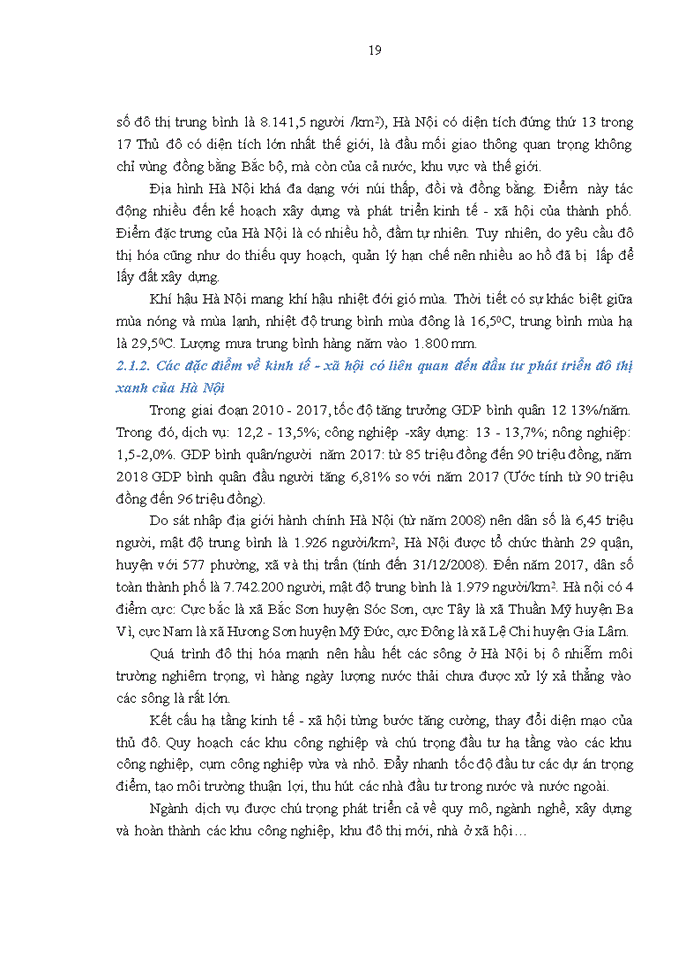 19

số đô thị trung bình là 8.141,5 người /km$^2$), Hà Nội có diện tích đứng thứ 13 trong 17 Thủ đô có diện tích lớn nhất thế giới, là đầu mối giao thông quan trọng không chỉ vùng đồng bằng Bắc bộ, mà còn của cả nước, khu vực và thế giới.

Địa hình Hà Nội khá đa dạng với núi thấp, đồi và đồng bằng. Điểm này tác động nhiều đến kế hoạch xây dựng và phát triển kinh tế - xã hội của thành phố. Điểm đặc trưng của Hà Nội là có nhiều hồ, đầm tự nhiên. Tuy nhiên, do yêu cầu đô thị hóa cũng như do thiếu quy hoạch, quản lý hạn chế nên nhiều ao hồ đã bị lấp để lấy đất xây dựng.

Khí hậu Hà Nội mang khí hậu nhiệt đới gió mùa. Thời tiết có sự khác biệt giữa mùa nóng và mùa lạnh, nhiệt độ trung bình mùa đông là 16,5$^0$C, trung bình mùa hạ là 29,5$^0$C. Lượng mưa trung bình hàng năm vào 1.800 mm.

2.1.2. Các đặc điểm về kinh tế - xã hội có liên quan đến đầu tư phát triển đô thị xanh của Hà Nội

Trong giai đoạn 2010 - 2017, tốc độ tăng trưởng GDP bình quân 12 13%/năm. Trong đó, dịch vụ: 12,2 - 13,5%; công nghiệp -xây dựng: 13 - 13,7%; nông nghiệp: 1,5-2,0%. GDP bình quân/người năm 2017: từ 85 triệu đồng đến 90 triệu đồng, năm 2018 GDP bình quân đầu người tăng 6,81% so với năm 2017 (Ước tính từ 90 triệu đồng đến 96 triệu đồng).

Do sát nhập địa giới hành chính Hà Nội (từ năm 2008) nên dân số là 6,45 triệu người, mật độ trung bình là 1.926 người/km$^2$, Hà Nội được tổ chức thành 29 quận, huyện với 577 phường, xã và thị trấn (tính đến 31/12/2008). Đến năm 2017, dân số toàn thành phố là 7.742.200 người, mật độ trung bình là 1.979 người/km$^2$. Hà nội có 4 điểm cực: Cực bắc là xã Bắc Sơn huyện Sóc Sơn, cực Tây là xã Thuần Mỹ huyện Ba Vì, cực Nam là xã Hương Sơn huyện Mỹ Đức, cực Đông là xã Lệ Chi huyện Gia Lâm.

Quá trình đô thị hóa mạnh nên hầu hết các sông ở Hà Nội bị ô nhiễm môi trường nghiêm trọng, vì hàng ngày lượng nước thải chưa được xử lý xả thẳng vào các sông là rất lớn.

Kết cấu hạ tầng kinh tế - xã hội từng bước tăng cường, thay đổi diện mạo của thủ đô. Quy hoạch các khu công nghiệp và chú trọng đầu tư hạ tầng vào các khu công nghiệp, cụm công nghiệp vừa và nhỏ. Đẩy nhanh tốc độ đầu tư các dự án trọng điểm, tạo môi trường thuận lợi, thu hút các nhà đầu tư trong nước và nước ngoài.

Ngành dịch vụ được chú trọng phát triển cả về quy mô, ngành nghề, xây dựng và hoàn thành các khu công nghiệp, khu đô thị mới, nhà ở xã hội…